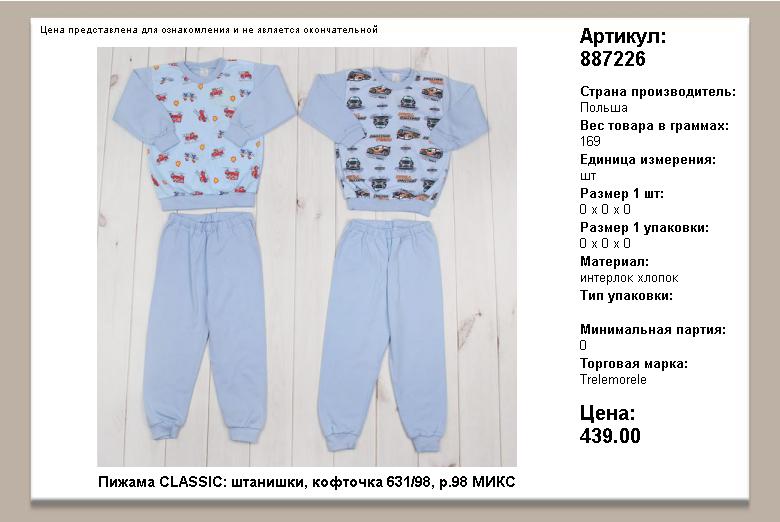 Цена представлена для ознакомления и не является окончательной

Пижама CLASSIC: штанишки, кофточка 631/98, р.98 МИКС

Артикул:
887226

Страна производитель:
Польша
Вес товара в граммах:
169
Единица измерения:
шт
Размер 1 шт:
0 x 0 x 0
Размер 1 упаковки:
0 x 0 x 0
Материал:
интерлок хлопок
Тип упаковки:

Минимальная партия:
0
Торговая марка:
Trelemorele

Цена:
439.00